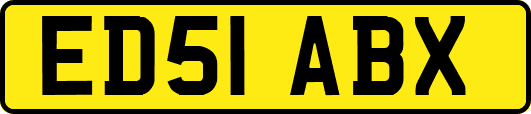 ED51 ABX